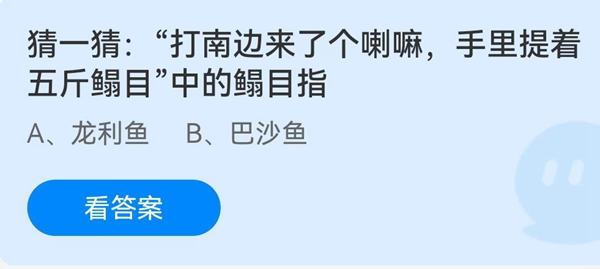 猜一猜：“打南边来了个喇嘛，手里提着五斤鳎目”中的鳎目指

A、龙利鱼　B、巴沙鱼

看答案